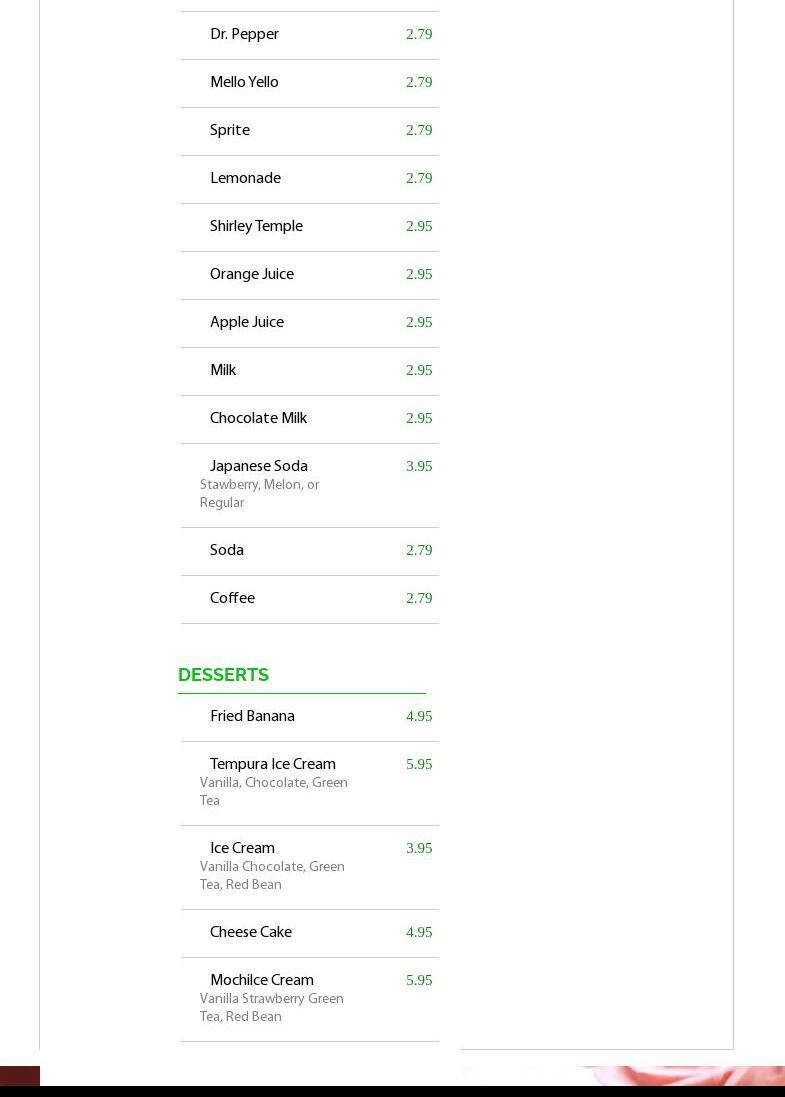 Dr. Pepper 2.79

Mello Yello 2.79

Sprite 2.79

Lemonade 2.79

Shirley Temple 2.95

Orange Juice 2.95

Apple Juice 2.95

Milk 2.95

Chocolate Milk 2.95

Japanese Soda 3.95
Stawberry, Melon, or Regular

Soda 2.79

Coffee 2.79

DESSERTS

Fried Banana 4.95

Tempura Ice Cream 5.95
Vanilla, Chocolate, Green Tea

Ice Cream 3.95
Vanilla Chocolate, Green Tea, Red Bean

Cheese Cake 4.95

Mochilce Cream 5.95
Vanilla Strawberry Green Tea, Red Bean